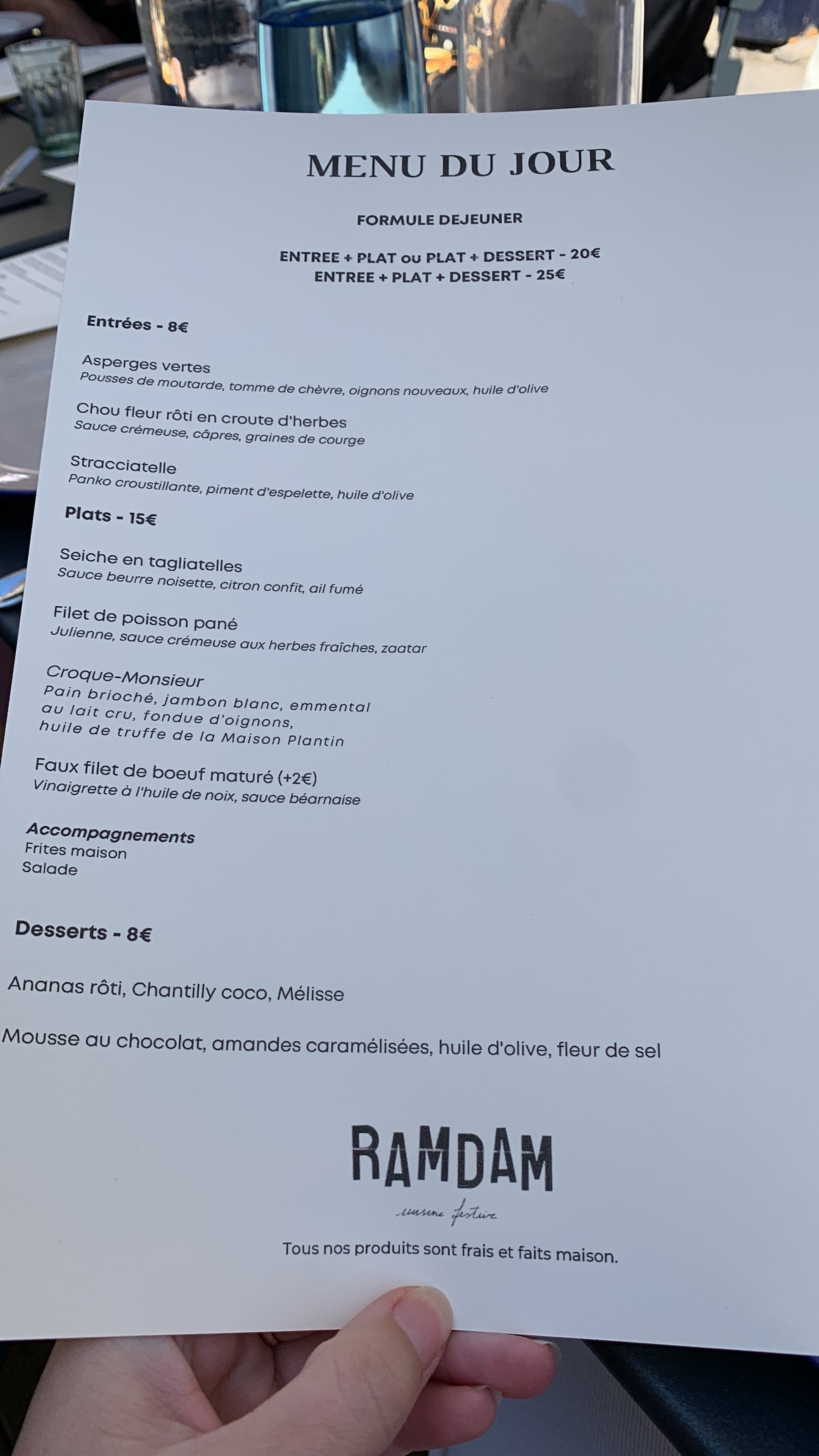 MENU DU JOUR

FORMULE DEJEUNER

ENTREE + PLAT ou PLAT + DESSERT - 20€
ENTREE + PLAT + DESSERT - 25€

Entrées - 8€

Asperges vertes
Pousses de moutarde, tomme de chèvre, oignons nouveaux, huile d'olive

Chou fleur rôti en croute d'herbes
Sauce crémeuse, câpres, graines de courge

Stracciatelle
Panko croustillante, piment d'espelette, huile d'olive

Plats - 15€

Seiche en tagliatelles
Sauce beurre noisette, citron confit, ail fumé

Filet de poisson pané
Julienne, sauce crémeuse aux herbes fraîches, zaatar

Croque-Monsieur
Pain brioché, jambon blanc, emmental
au lait cru, fondue d'oignons,
huile de truffe de la Maison Plantin

Faux filet de boeuf maturé (+2€)
Vinaigrette à l'huile de noix, sauce béarnaise

Accompagnements
Frites maison
Salade

Desserts - 8€

Ananas rôti, Chantilly coco, Mélisse

Mousse au chocolat, amandes caramélisées, huile d'olive, fleur de sel

RAMDAM
cuisine festive

Tous nos produits sont frais et faits maison.